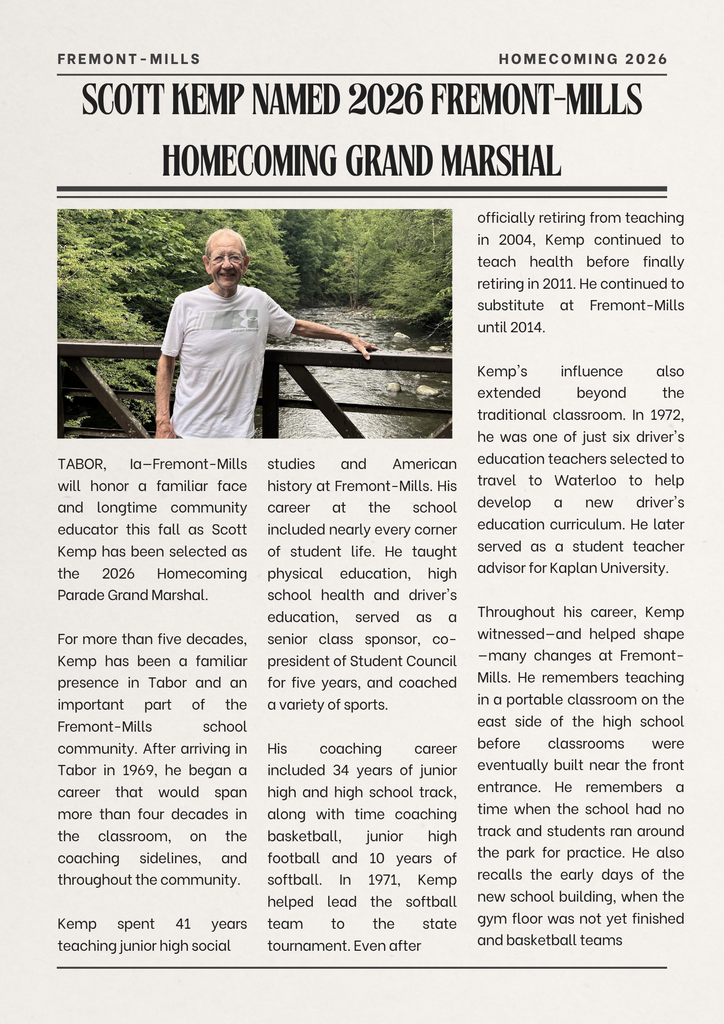 FREMONT-MILLS

HOMECOMING 2026

SCOTT KEMP NAMED 2026 FREMONT-MILLS HOMECOMING GRAND MARSHAL

TABOR, Ia—Fremont-Mills will honor a familiar face and longtime community educator this fall as Scott Kemp has been selected as the 2026 Homecoming Parade Grand Marshal.

For more than five decades, Kemp has been a familiar presence in Tabor and an important part of the Fremont-Mills school community. After arriving in Tabor in 1969, he began a career that would span more than four decades in the classroom, on the coaching sidelines, and throughout the community.

Kemp spent 41 years teaching junior high social studies and American history at Fremont-Mills. His career at the school included nearly every corner of student life. He taught physical education, high school health and driver's education, served as a senior class sponsor, co-president of Student Council for five years, and coached a variety of sports.

His coaching career included 34 years of junior high and high school track, along with time coaching basketball, junior high football and 10 years of softball. In 1971, Kemp helped lead the softball team to the state tournament. Even after officially retiring from teaching in 2004, Kemp continued to teach health before finally retiring in 2011. He continued to substitute at Fremont-Mills until 2014.

Kemp's influence also extended beyond the traditional classroom. In 1972, he was one of just six driver's education teachers selected to travel to Waterloo to help develop a new driver's education curriculum. He later served as a student teacher advisor for Kaplan University.

Throughout his career, Kemp witnessed—and helped shape—many changes at Fremont-Mills. He remembers teaching in a portable classroom on the east side of the high school before classrooms were eventually built near the front entrance. He remembers a time when the school had no track and students ran around the park for practice. He also recalls the early days of the new school building, when the gym floor was not yet finished and basketball teams